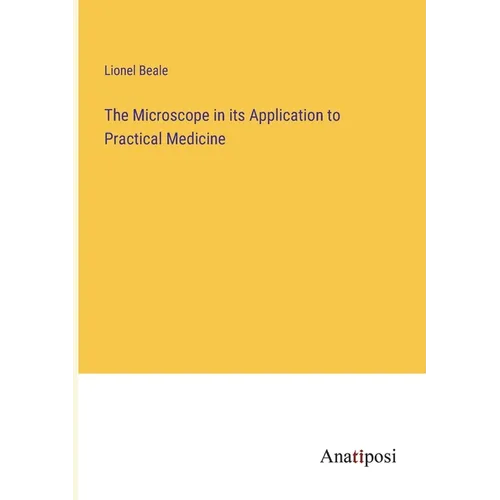 Lionel Beale

The Microscope in its Application to Practical Medicine

Anatiposi